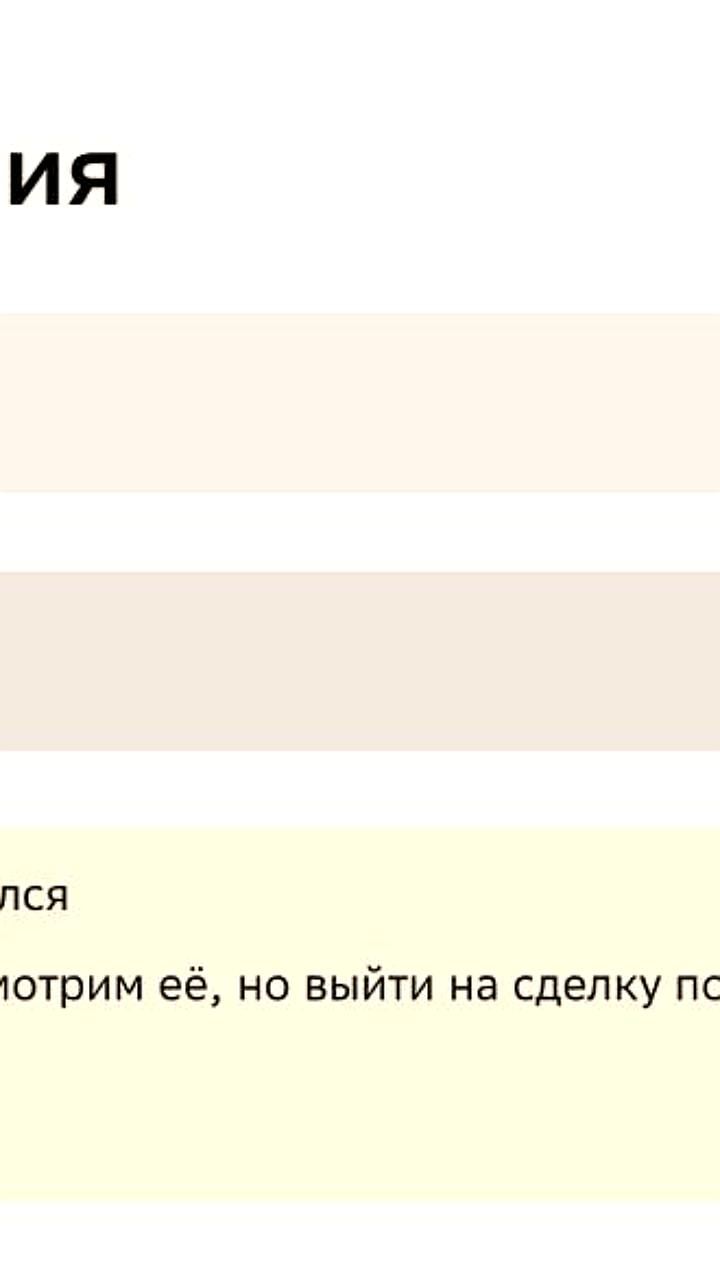 ия

лся

мотрим её, но выйти на сделку по